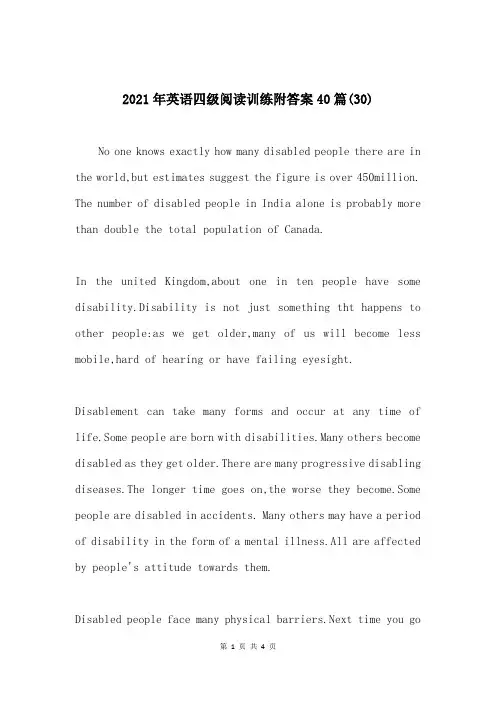 2021年英语四级阅读训练附答案40篇(30)

No one knows exactly how many disabled people there are in the world,but estimates suggest the figure is over 450million. The number of disabled people in India alone is probably more than double the total population of Canada.

In the united Kingdom,about one in ten people have some disability.Disability is not just something tht happens to other people:as we get older,many of us will become less mobile,hard of hearing or have failing eyesight.

Disablement can take many forms and occur at any time of life.Some people are born with disabilities.Many others become disabled as they get older.There are many progressive disabling diseases.The longer time goes on,the worse they become.Some people are disabled in accidents. Many others may have a period of disability in the form of a mental illness.All are affected by people's attitude towards them.

Disabled people face many physical barriers.Next time you go

第 1 页 共 4 页